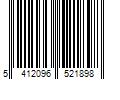 5 412096 521898